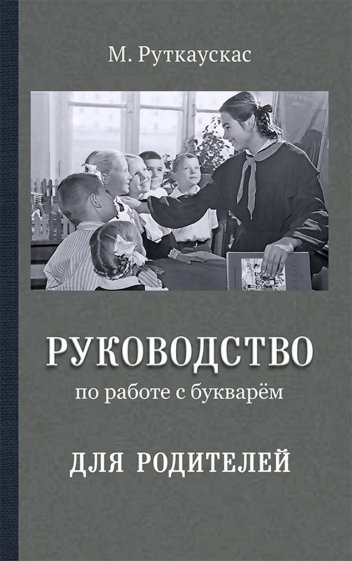 М. Руткаускас

РУКОВОДСТВО
по работе с букварём

ДЛЯ РОДИТЕЛЕЙ